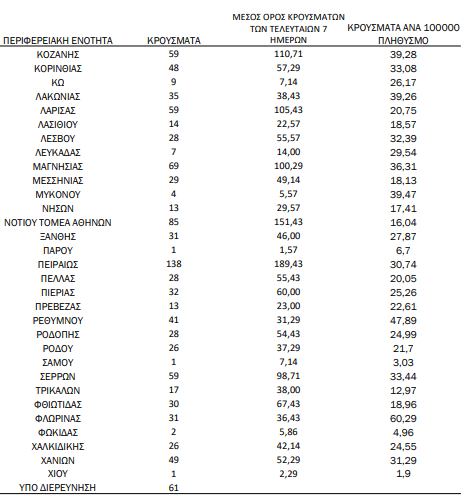 | ΠΕΡΙΦΕΡΕΙΑΚΗ ΕΝΟΤΗΤΑ | ΚΡΟΥΣΜΑΤΑ | ΜΕΣΟΣ ΟΡΟΣ ΚΡΟΥΣΜΑΤΩΝ ΤΩΝ ΤΕΛΕΥΤΑΙΩΝ 7 ΗΜΕΡΩΝ | ΚΡΟΥΣΜΑΤΑ ΑΝΑ 100000 ΠΛΗΘΥΣΜΟ |
|---|---|---|---|
| ΚΟΖΑΝΗΣ | 59 | 110,71 | 39,28 |
| ΚΟΡΙΝΘΙΑΣ | 48 | 57,29 | 33,08 |
| ΚΩ | 9 | 7,14 | 26,17 |
| ΛΑΚΩΝΙΑΣ | 35 | 38,43 | 39,26 |
| ΛΑΡΙΣΑΣ | 59 | 105,43 | 20,75 |
| ΛΑΣΙΘΙΟΥ | 14 | 22,57 | 18,57 |
| ΛΕΣΒΟΥ | 28 | 55,57 | 32,39 |
| ΛΕΥΚΑΔΑΣ | 7 | 14,00 | 29,54 |
| ΜΑΓΝΗΣΙΑΣ | 69 | 100,29 | 36,31 |
| ΜΕΣΣΗΝΙΑΣ | 29 | 49,14 | 18,13 |
| ΜΥΚΟΝΟΥ | 4 | 5,57 | 39,47 |
| ΝΗΣΩΝ | 13 | 29,57 | 17,41 |
| ΝΟΤΙΟΥ ΤΟΜΕΑ ΑΘΗΝΩΝ | 85 | 151,43 | 16,04 |
| ΞΑΝΘΗΣ | 31 | 46,00 | 27,87 |
| ΠΑΡΟΥ | 1 | 1,57 | 6,7 |
| ΠΕΙΡΑΙΩΣ | 138 | 189,43 | 30,74 |
| ΠΕΛΛΑΣ | 28 | 55,43 | 20,05 |
| ΠΙΕΡΙΑΣ | 32 | 60,00 | 25,26 |
| ΠΡΕΒΕΖΑΣ | 13 | 23,00 | 22,61 |
| ΡΕΘΥΜΝΟΥ | 41 | 31,29 | 47,89 |
| ΡΟΔΟΠΗΣ | 28 | 54,43 | 24,99 |
| ΡΟΔΟΥ | 26 | 37,29 | 21,7 |
| ΣΑΜΟΥ | 1 | 7,14 | 3,03 |
| ΣΕΡΡΩΝ | 59 | 98,71 | 33,44 |
| ΤΡΙΚΑΛΩΝ | 17 | 38,00 | 12,97 |
| ΦΘΙΩΤΙΔΑΣ | 30 | 67,43 | 18,96 |
| ΦΛΩΡΙΝΑΣ | 31 | 36,43 | 60,29 |
| ΦΩΚΙΔΑΣ | 2 | 5,86 | 4,96 |
| ΧΑΛΚΙΔΙΚΗΣ | 26 | 42,14 | 24,55 |
| ΧΑΝΙΩΝ | 49 | 52,29 | 31,29 |
| ΧΙΟΥ | 1 | 2,29 | 1,9 |
| ΥΠΟ ΔΙΕΡΕΥΝΗΣΗ | 61 | | |